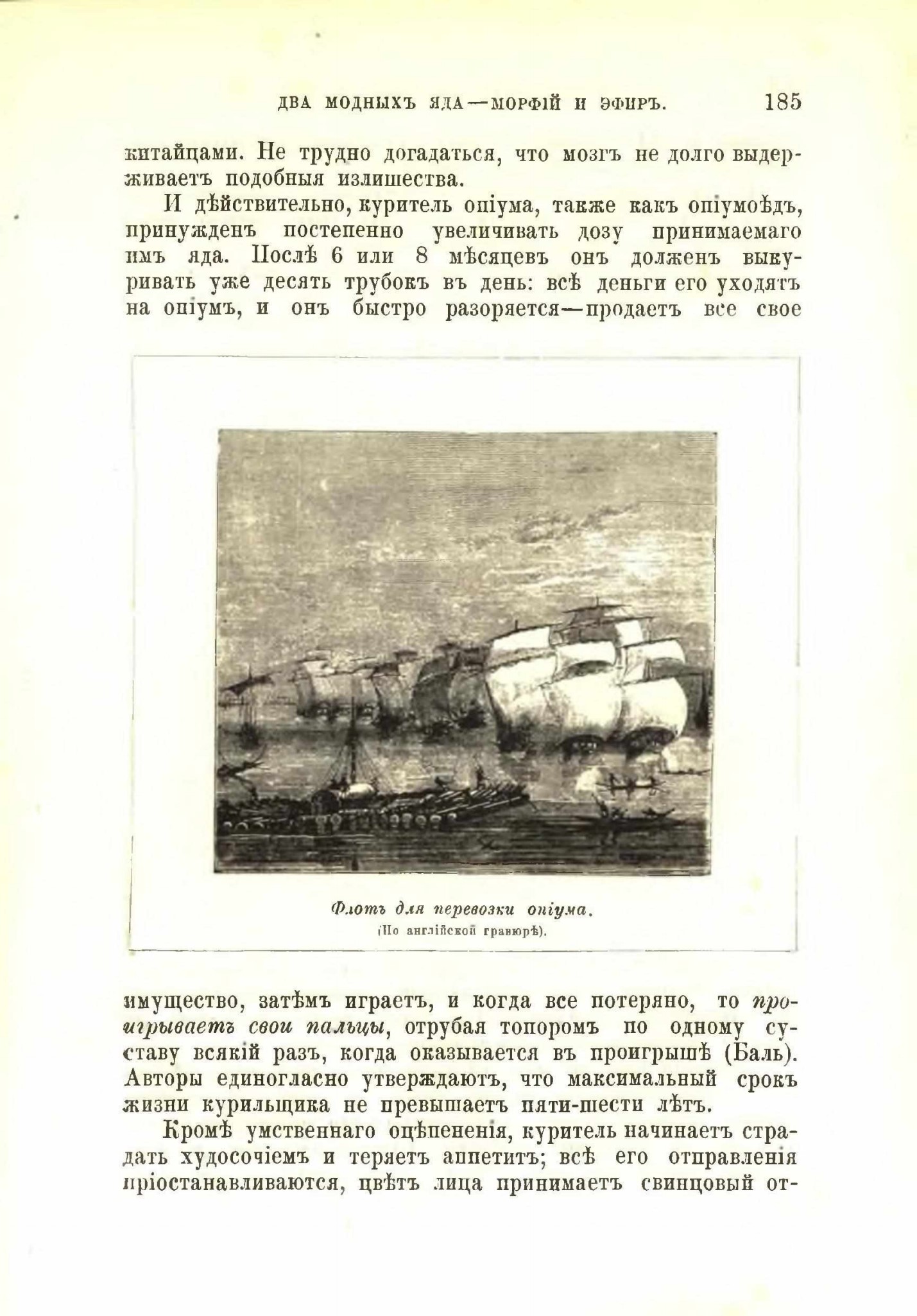 ДВА МОДНЫХЪ ЯДА—МОРФІЙ И ЭФИРЪ. 185

китайцами. Не трудно догадаться, что мозгъ не долго выдерживаетъ подобныя излишества.

И дѣйствительно, куритель опіума, также какъ опіумоѣдъ, принужденъ постепенно увеличивать дозу принимаемаго имъ яда. Послѣ 6 или 8 мѣсяцевъ онъ долженъ выкуривать уже десять трубокъ въ день: всѣ деньги его уходятъ на опіумъ, и онъ быстро разоряется—продаетъ все свое

Флотъ для перевозки опіума.
(По англійской гравюрѣ).

имущество, затѣмъ играетъ, и когда все потеряно, то проигрываетъ свои пальцы, отрубая топоромъ по одному суставу всякій разъ, когда оказывается въ проигрышѣ (Баль). Авторы единогласно утверждаютъ, что максимальный срокъ жизни курильщика не превышаетъ пяти-шести лѣтъ.

Кромѣ умственнаго оцѣпененія, куритель начинаетъ страдать худосочіемъ и теряетъ аппетитъ; всѣ его отправленія пріостанавливаются, цвѣтъ лица принимаетъ свинцовый от-